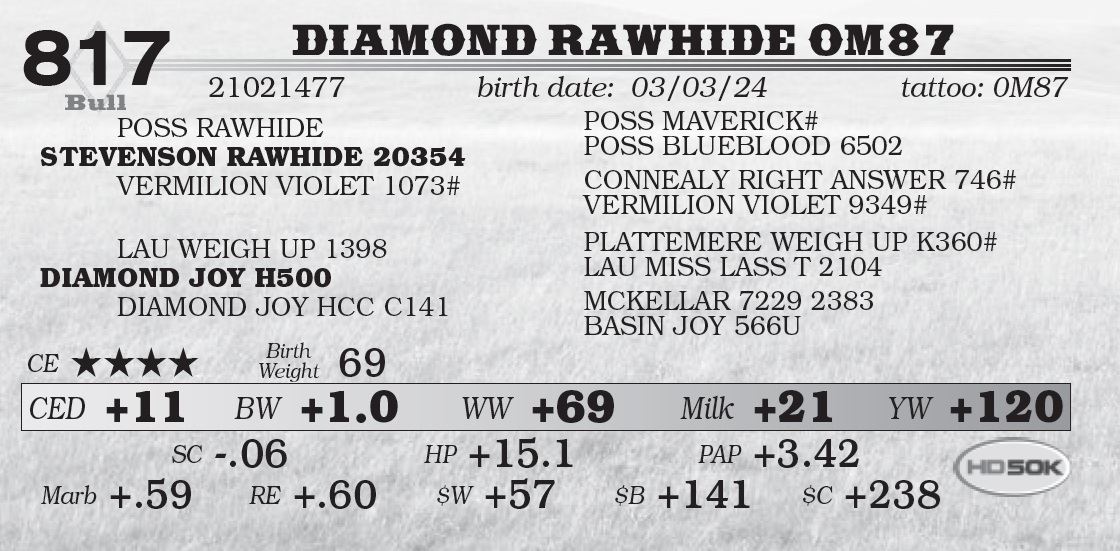 817
Bull

DIAMOND RAWHIDE 0M87

21021477 birth date: 03/03/24 tattoo: 0M87

POSS RAWHIDE
STEVENSON RAWHIDE 20354
VERMILION VIOLET 1073#

LAU WEIGH UP 1398
DIAMOND JOY H500
DIAMOND JOY HCC C141

POSS MAVERICK#
POSS BLUEBLOOD 6502

CONNEALY RIGHT ANSWER 746#
VERMILION VIOLET 9349#

PLATTEMERE WEIGH UP K360#
LAU MISS LASS T 2104

MCKELLAR 7229 2383
BASIN JOY 566U

CE ★★★★ Birth Weight 69

CED +11 BW +1.0 WW +69 Milk +21 YW +120

SC -.06 HP +15.1 PAP +3.42

Marb +.59 RE +.60 $W +57 $B +141 $C +238

HD50K